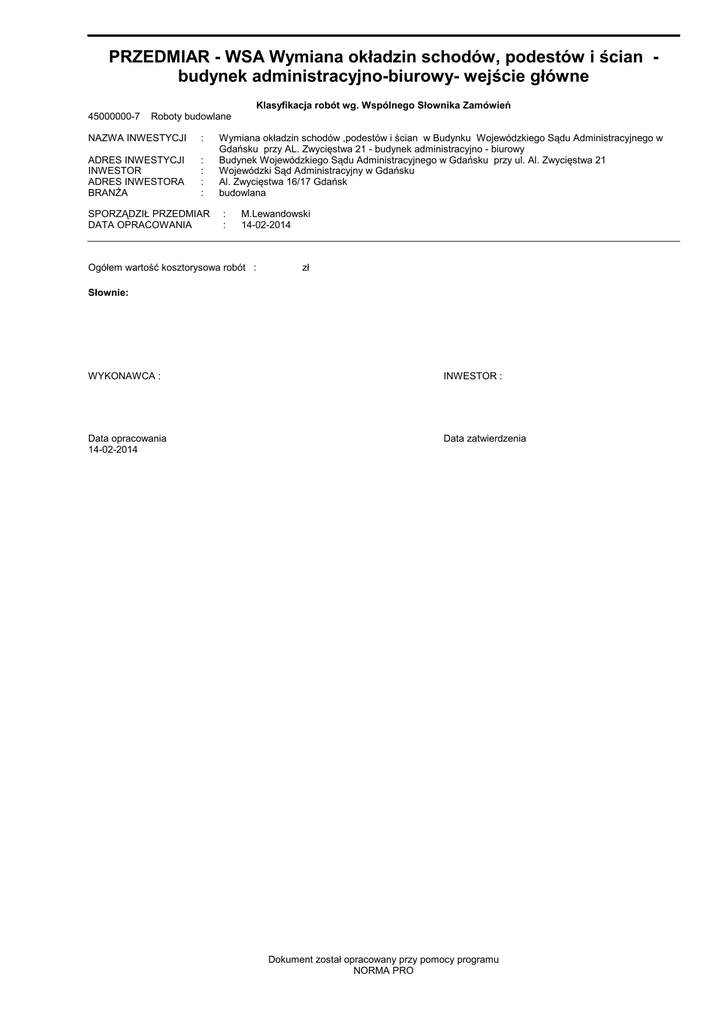 PRZEDMIAR - WSA Wymiana okładzin schodów, podestów i ścian - budynek administracyjno-biurowy- wejście główne

Klasyfikacja robót wg. Wspólnego Słownika Zamówień

45000000-7 Roboty budowlane

NAZWA INWESTYCJI : Wymiana okładzin schodów ,podestów i ścian w Budynku Wojewódzkiego Sądu Administracyjnego w Gdańsku przy AL. Zwycięstwa 21 - budynek administracyjno - biurowy
ADRES INWESTYCJI : Budynek Wojewódzkiego Sądu Administracyjnego w Gdańsku przy ul. Al. Zwycięstwa 21
INWESTOR : Wojewódzki Sąd Administracyjny w Gdańsku
ADRES INWESTORA : Al. Zwycięstwa 16/17 Gdańsk
BRANŻA : budowlana

SPORZĄDZIŁ PRZEDMIAR : M.Lewandowski
DATA OPRACOWANIA : 14-02-2014

Ogółem wartość kosztorysowa robót : zł

Słownie:

WYKONAWCA :

INWESTOR :

Data opracowania
14-02-2014

Data zatwierdzenia

Dokument został opracowany przy pomocy programu
NORMA PRO